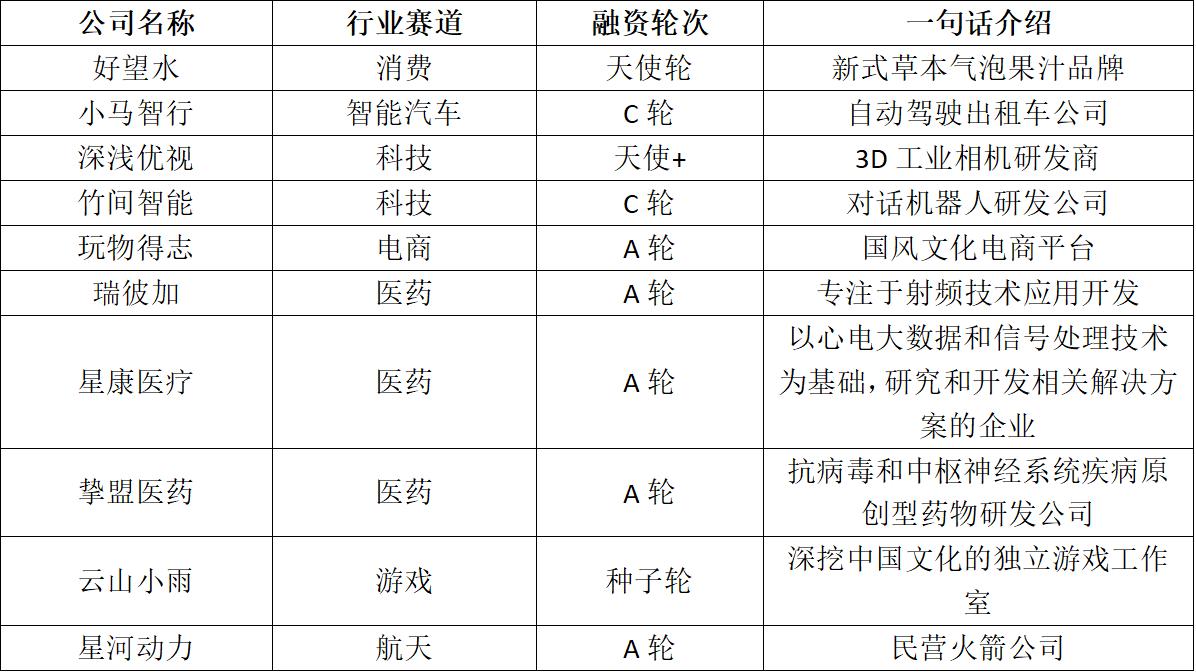 | 公司名称 | 行业赛道 | 融资轮次 | 一句话介绍 |
|---|---|---|---|
| 好望水 | 消费 | 天使轮 | 新式草本气泡果汁品牌 |
| 小马智行 | 智能汽车 | C 轮 | 自动驾驶出租车公司 |
| 深浅优视 | 科技 | 天使+ | 3D 工业相机研发商 |
| 竹间智能 | 科技 | C 轮 | 对话机器人研发公司 |
| 玩物得志 | 电商 | A 轮 | 国风文化电商平台 |
| 瑞彼加 | 医药 | A 轮 | 专注于射频技术应用开发 |
| 星康医疗 | 医药 | A 轮 | 以心电大数据和信号处理技术为基础，研究和开发相关解决方案的企业 |
| 挚盟医药 | 医药 | A 轮 | 抗病毒和中枢神经系统疾病原创型药物研发公司 |
| 云山小雨 | 游戏 | 种子轮 | 深挖中国文化的独立游戏工作室 |
| 星河动力 | 航天 | A 轮 | 民营火箭公司 |